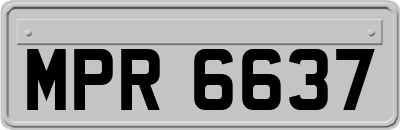 MPR 6637